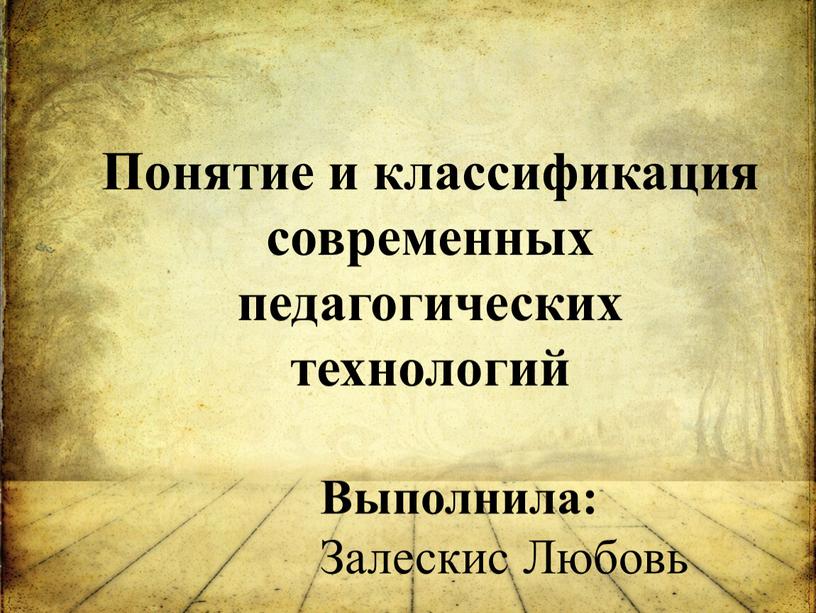 Понятие и классификация современных педагогических технологий

Выполнила:
Залескис Любовь